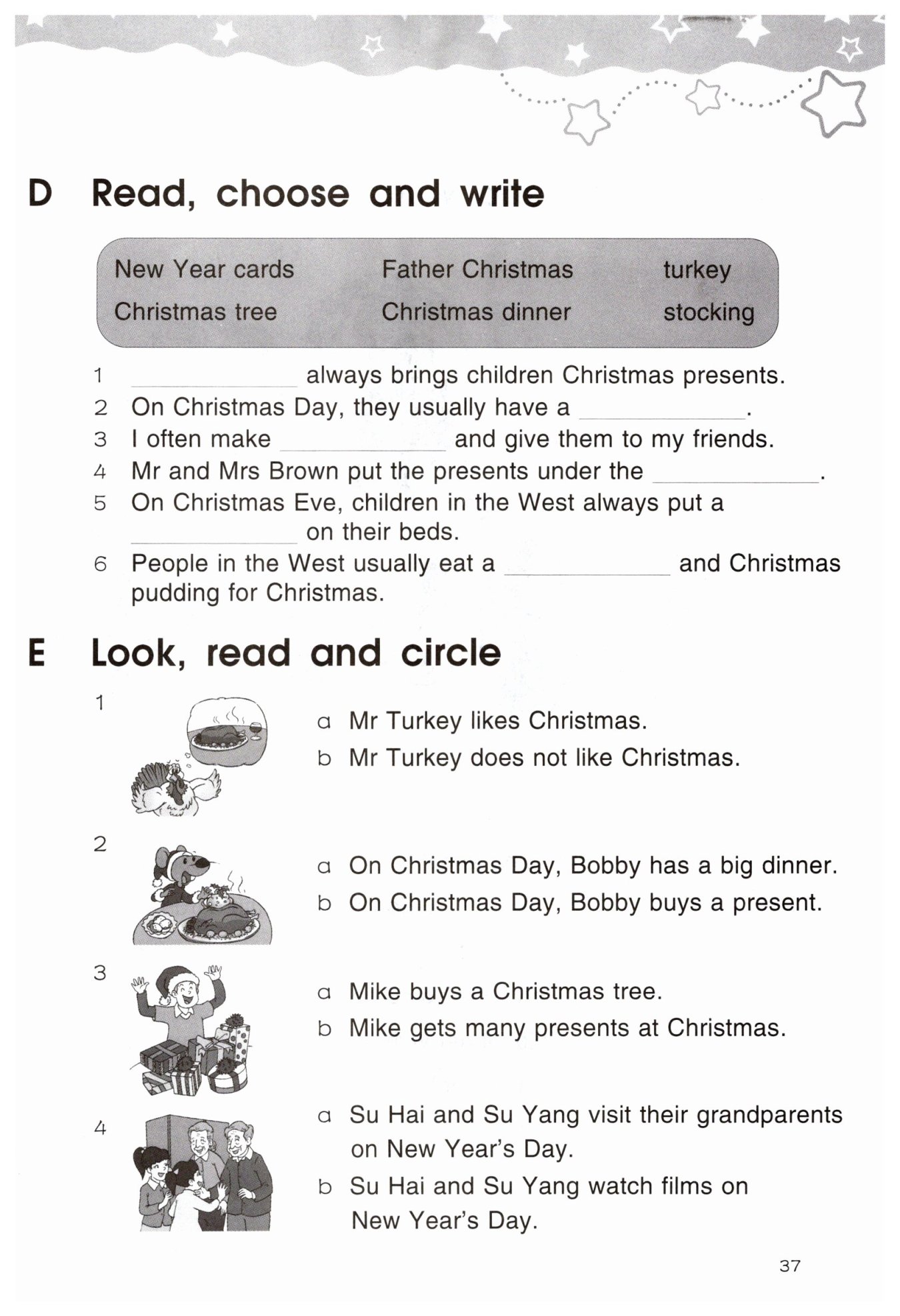 D Read, choose and write

New Year cards Father Christmas turkey
Christmas tree Christmas dinner stocking

1 ____________ always brings children Christmas presents.
2 On Christmas Day, they usually have a ____________.
3 I often make ____________ and give them to my friends.
4 Mr and Mrs Brown put the presents under the ____________.
5 On Christmas Eve, children in the West always put a ____________ on their beds.
6 People in the West usually eat a ____________ and Christmas pudding for Christmas.

E Look, read and circle

1
a Mr Turkey likes Christmas.
b Mr Turkey does not like Christmas.

2
a On Christmas Day, Bobby has a big dinner.
b On Christmas Day, Bobby buys a present.

3
a Mike buys a Christmas tree.
b Mike gets many presents at Christmas.

4
a Su Hai and Su Yang visit their grandparents on New Year's Day.
b Su Hai and Su Yang watch films on New Year's Day.

37